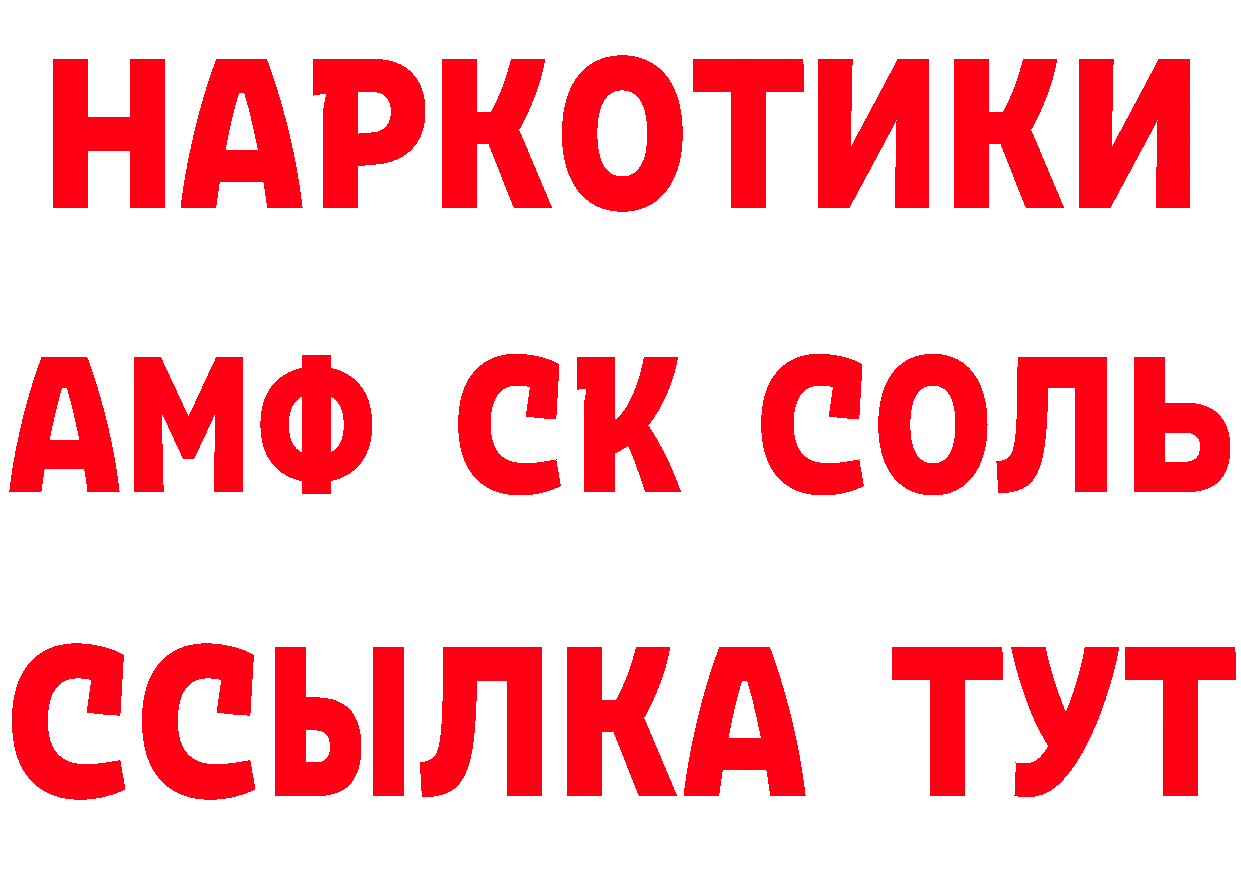 НАРКОТИКИ

АМФ СК СОЛЬ

ССЫЛКА ТУТ